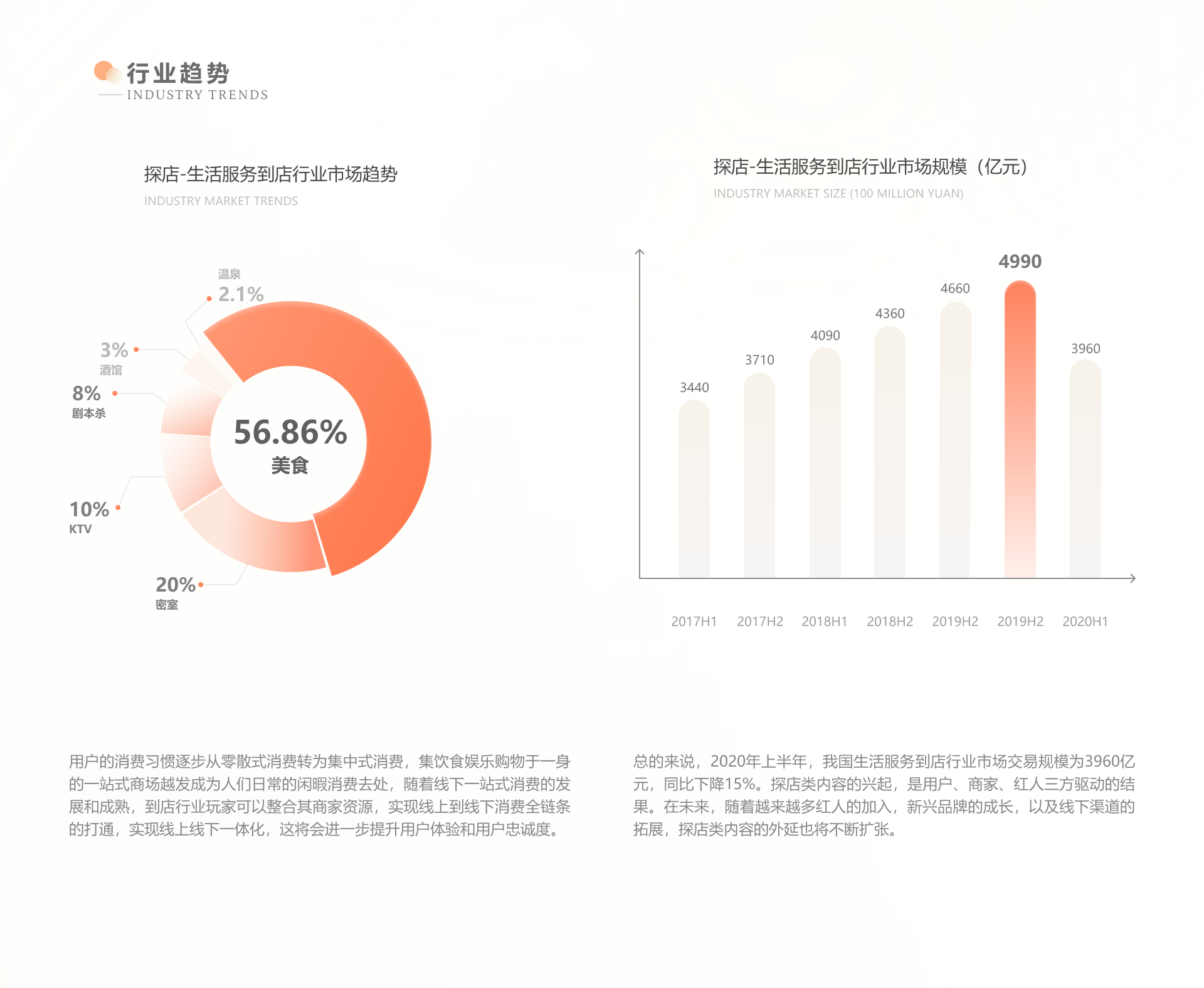 行业趋势
INDUSTRY TRENDS

探店-生活服务到店行业市场趋势
INDUSTRY MARKET TRENDS

温泉
2.1%
3%
酒馆
8%
剧本杀
10%
KTV
20%
密室
56.86%
美食

探店-生活服务到店行业市场规模（亿元）
INDUSTRY MARKET SIZE (100 MILLION YUAN)

3440
3710
4090
4360
4660
4990
3960
2017H1
2017H2
2018H1
2018H2
2019H2
2019H2
2020H1

用户的消费习惯逐步从零散式消费转为集中式消费，集饮食娱乐购物于一身的一站式商场越发成为人们日常的闲暇消费去处，随着线下一站式消费的发展和成熟，到店行业玩家可以整合其商家资源，实现线上到线下消费全链条的打通，实现线上线下一体化，这将会进一步提升用户体验和用户忠诚度。

总的来说，2020年上半年，我国生活服务到店行业市场交易规模为3960亿元，同比下降15%。探店类内容的兴起，是用户、商家、红人三方驱动的结果。在未来，随着越来越多红人的加入，新兴品牌的成长，以及线下渠道的拓展，探店类内容的外延也将不断扩张。